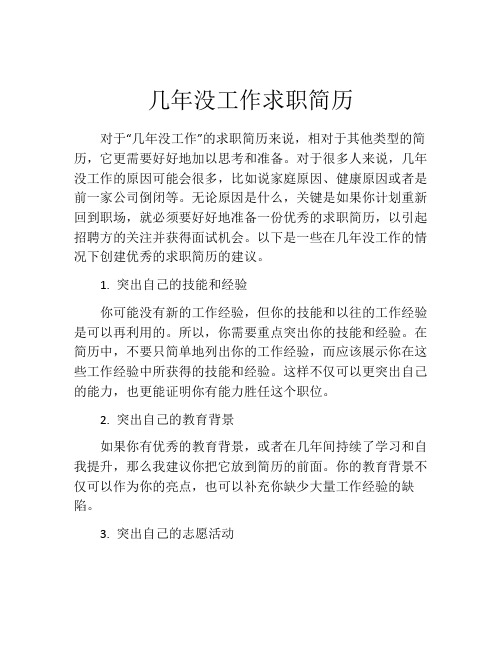 几年没工作求职简历

对于“几年没工作”的求职简历来说，相对于其他类型的简历，它更需要好好地加以思考和准备。对于很多人来说，几年没工作的原因可能会很多，比如说家庭原因、健康原因或者是前一家公司倒闭等。无论原因是什么，关键是如果你计划重新回到职场，就必须要好好地准备一份优秀的求职简历，以引起招聘方的关注并获得面试机会。以下是一些在几年没工作的情况下创建优秀的求职简历的建议。

1. 突出自己的技能和经验

你可能没有新的工作经验，但你的技能和以往的工作经验是可以再利用的。所以，你需要重点突出你的技能和经验。在简历中，不要只简单地列出你的工作经验，而应该展示你在这些工作经验中所获得的技能和经验。这样不仅可以更突出自己的能力，也更能证明你有能力胜任这个职位。

2. 突出自己的教育背景

如果你有优秀的教育背景，或者在几年间持续了学习和自我提升，那么我建议你把它放到简历的前面。你的教育背景不仅可以作为你的亮点，也可以补充你缺少大量工作经验的缺陷。

3. 突出自己的志愿活动